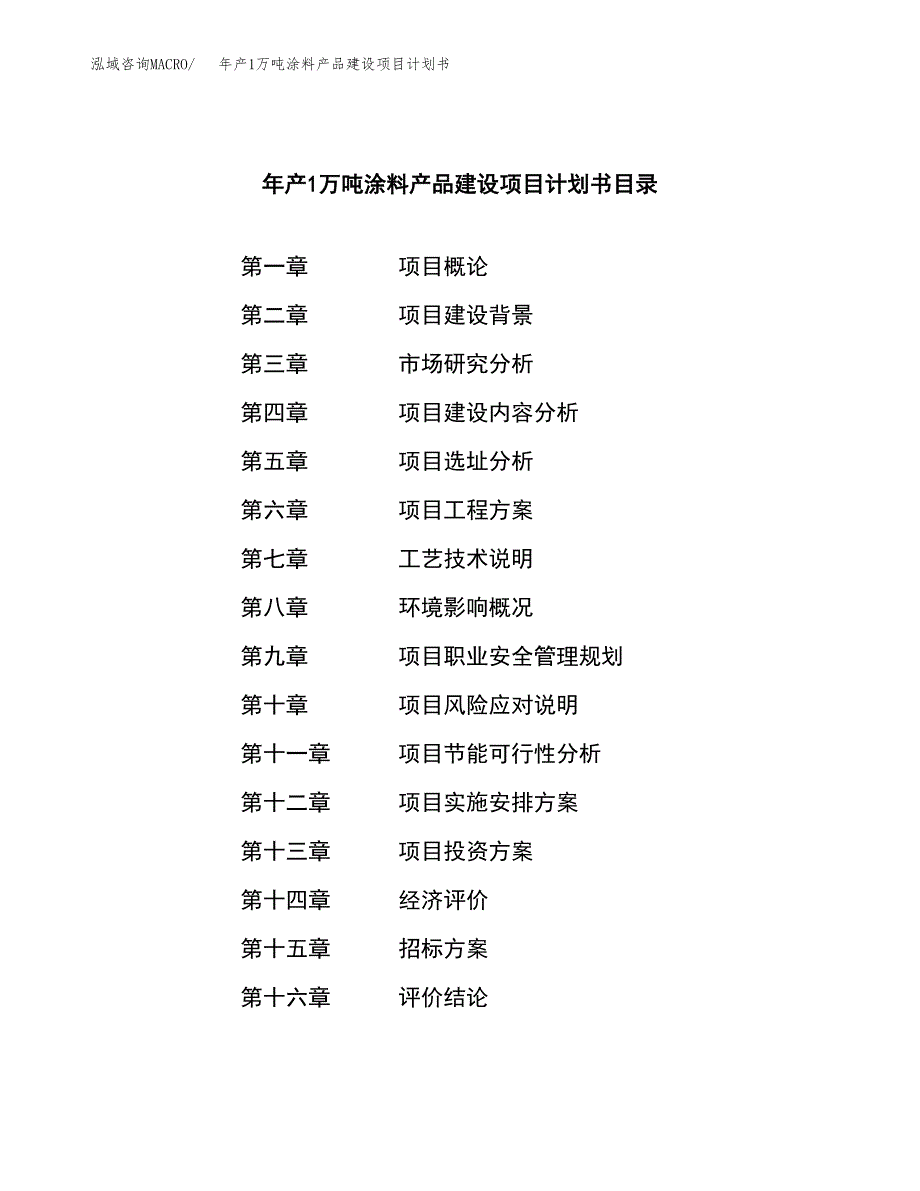 泓域咨询MACRO/　　年产1万吨涂料产品建设项目计划书

年产1万吨涂料产品建设项目计划书目录

第一章　　项目概论

第二章　　项目建设背景

第三章　　市场研究分析

第四章　　项目建设内容分析

第五章　　项目选址分析

第六章　　项目工程方案

第七章　　工艺技术说明

第八章　　环境影响概况

第九章　　项目职业安全管理规划

第十章　　项目风险应对说明

第十一章　　项目节能可行性分析

第十二章　　项目实施安排方案

第十三章　　项目投资方案

第十四章　　经济评价

第十五章　　招标方案

第十六章　　评价结论